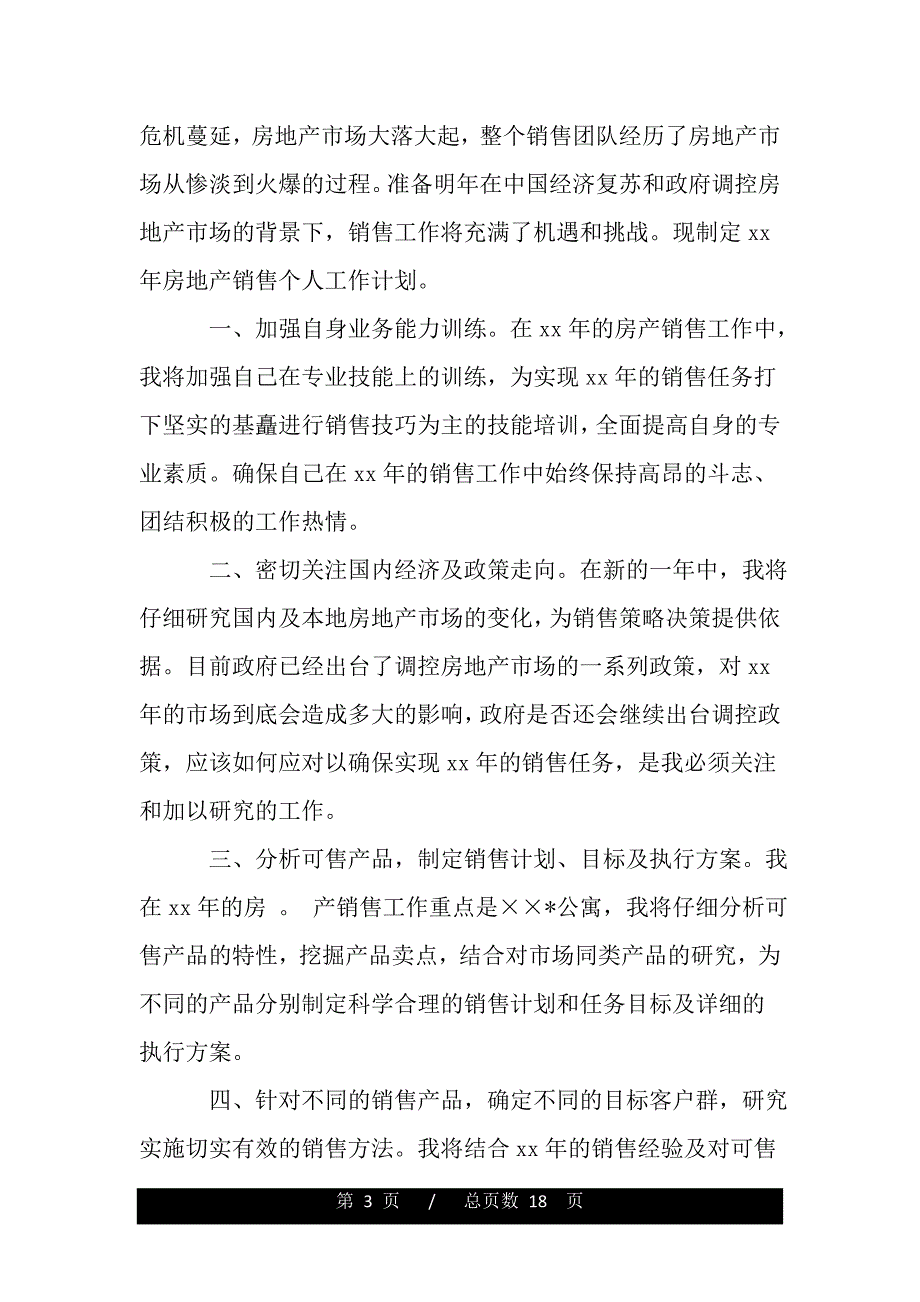 危机蔓延，房地产市场大落大起，整个销售团队经历了房地产市场从惨淡到火爆的过程。准备明年在中国经济复苏和政府调控房地产市场的背景下，销售工作将充满了机遇和挑战。现制定 xx 年房地产销售个人工作计划。

一、加强自身业务能力训练。在 xx 年的房产销售工作中，我将加强自己在专业技能上的训练，为实现 xx 年的销售任务打下坚实的基矗进行销售技巧为主的技能培训，全面提高自身的专业素质。确保自己在 xx 年的销售工作中始终保持高昂的斗志、团结积极的工作热情。

二、密切关注国内经济及政策走向。在新的一年中，我将仔细研究国内及本地房地产市场的变化，为销售策略决策提供依据。目前政府已经出台了调控房地产市场的一系列政策，对 xx 年的市场到底会造成多大的影响，政府是否还会继续出台调控政策，应该如何应对以确保实现 xx 年的销售任务，是我必须关注和加以研究的工作。

三、分析可售产品，制定销售计划、目标及执行方案。我在 xx 年的房 。 产销售工作重点是××*公寓，我将仔细分析可售产品的特性，挖掘产品卖点，结合对市场同类产品的研究，为不同的产品分别制定科学合理的销售计划和任务目标及详细的执行方案。

四、针对不同的销售产品，确定不同的目标客户群，研究实施切实有效的销售方法。我将结合 xx 年的销售经验及对可售

第 3 页 / 总页数 18 页